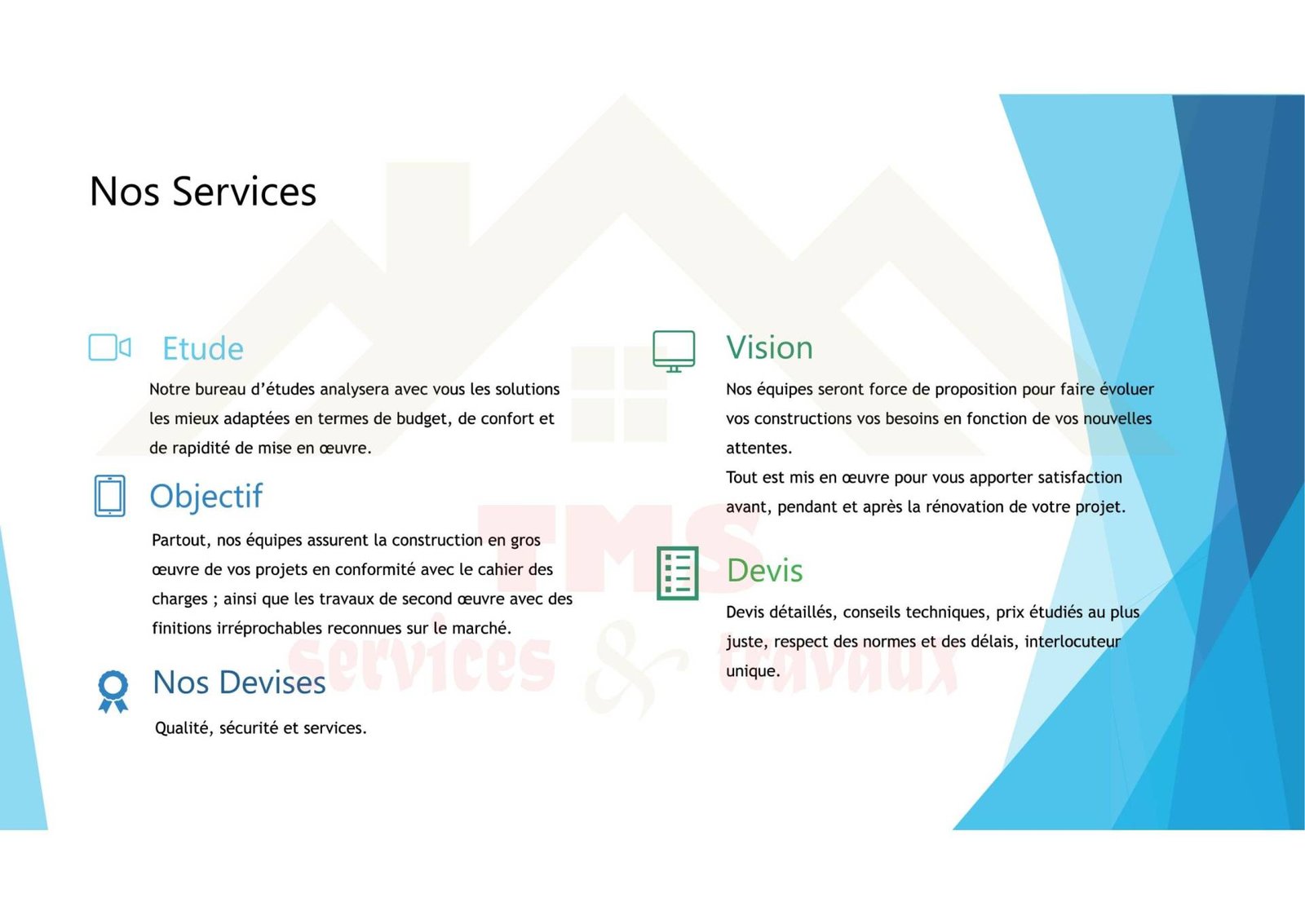 Nos Services

Etude

Notre bureau d'études analysera avec vous les solutions les mieux adaptées en termes de budget, de confort et de rapidité de mise en œuvre.

Objectif

Partout, nos équipes assurent la construction en gros œuvre de vos projets en conformité avec le cahier des charges ; ainsi que les travaux de second œuvre avec des finitions irréprochables reconnues sur le marché.

Nos Devises

Qualité, sécurité et services.

Vision

Nos équipes seront force de proposition pour faire évoluer vos constructions vos besoins en fonction de vos nouvelles attentes.

Tout est mis en œuvre pour vous apporter satisfaction avant, pendant et après la rénovation de votre projet.

Devis

Devis détaillés, conseils techniques, prix étudiés au plus juste, respect des normes et des délais, interlocuteur unique.

TMS
services & travaux